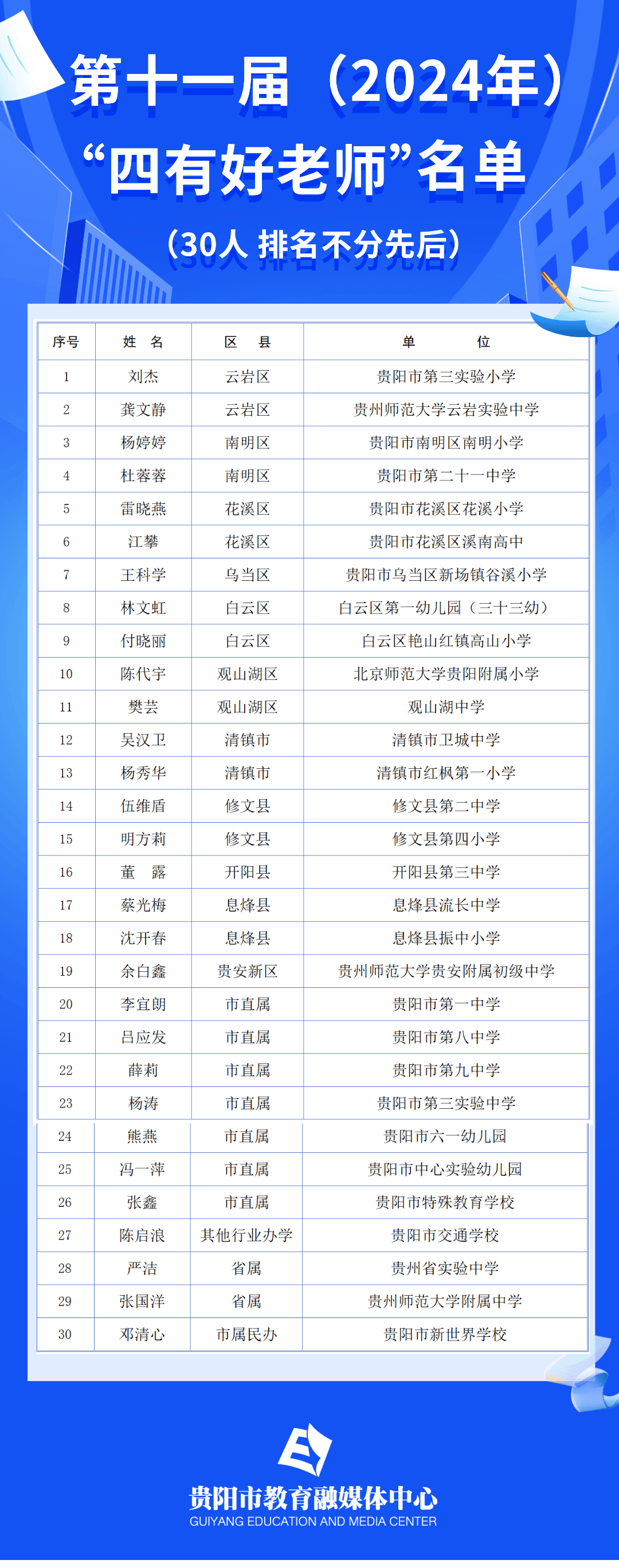 第十一届（2024年）
“四有好老师”名单
（30人 排名不分先后）

| 序号 | 姓 名 | 区 县 | 单 位 |
|---|---|---|---|
| 1 | 刘杰 | 云岩区 | 贵阳市第三实验小学 |
| 2 | 龚文静 | 云岩区 | 贵州师范大学云岩实验中学 |
| 3 | 杨婷婷 | 南明区 | 贵阳市南明区南明小学 |
| 4 | 杜蓉蓉 | 南明区 | 贵阳市第二十一中学 |
| 5 | 雷晓燕 | 花溪区 | 贵阳市花溪区花溪小学 |
| 6 | 江攀 | 花溪区 | 贵阳市花溪区溪南高中 |
| 7 | 王科学 | 乌当区 | 贵阳市乌当区新场镇谷溪小学 |
| 8 | 林文虹 | 白云区 | 白云区第一幼儿园（三十三幼） |
| 9 | 付晓丽 | 白云区 | 白云区艳山红镇高山小学 |
| 10 | 陈代宇 | 观山湖区 | 北京师范大学贵阳附属小学 |
| 11 | 樊芸 | 观山湖区 | 观山湖中学 |
| 12 | 吴汉卫 | 清镇市 | 清镇市卫城中学 |
| 13 | 杨秀华 | 清镇市 | 清镇市红枫第一小学 |
| 14 | 伍维盾 | 修文县 | 修文县第二中学 |
| 15 | 明方莉 | 修文县 | 修文县第四小学 |
| 16 | 董 露 | 开阳县 | 开阳县第三中学 |
| 17 | 蔡光梅 | 息烽县 | 息烽县流长中学 |
| 18 | 沈开春 | 息烽县 | 息烽县振中小学 |
| 19 | 余白鑫 | 贵安新区 | 贵州师范大学贵安附属初级中学 |
| 20 | 李宜朗 | 市直属 | 贵阳市第一中学 |
| 21 | 吕应发 | 市直属 | 贵阳市第八中学 |
| 22 | 薛莉 | 市直属 | 贵阳市第九中学 |
| 23 | 杨涛 | 市直属 | 贵阳市第三实验中学 |
| 24 | 熊燕 | 市直属 | 贵阳市六一幼儿园 |
| 25 | 冯一萍 | 市直属 | 贵阳市中心实验幼儿园 |
| 26 | 张鑫 | 市直属 | 贵阳市特殊教育学校 |
| 27 | 陈启浪 | 其他行业办学 | 贵阳市交通学校 |
| 28 | 严洁 | 省属 | 贵州省实验中学 |
| 29 | 张国洋 | 省属 | 贵州师范大学附属中学 |
| 30 | 邓清心 | 市属民办 | 贵阳市新世界学校 |

贵阳市教育融媒体中心
GUIYANG EDUCATION AND MEDIA CENTER